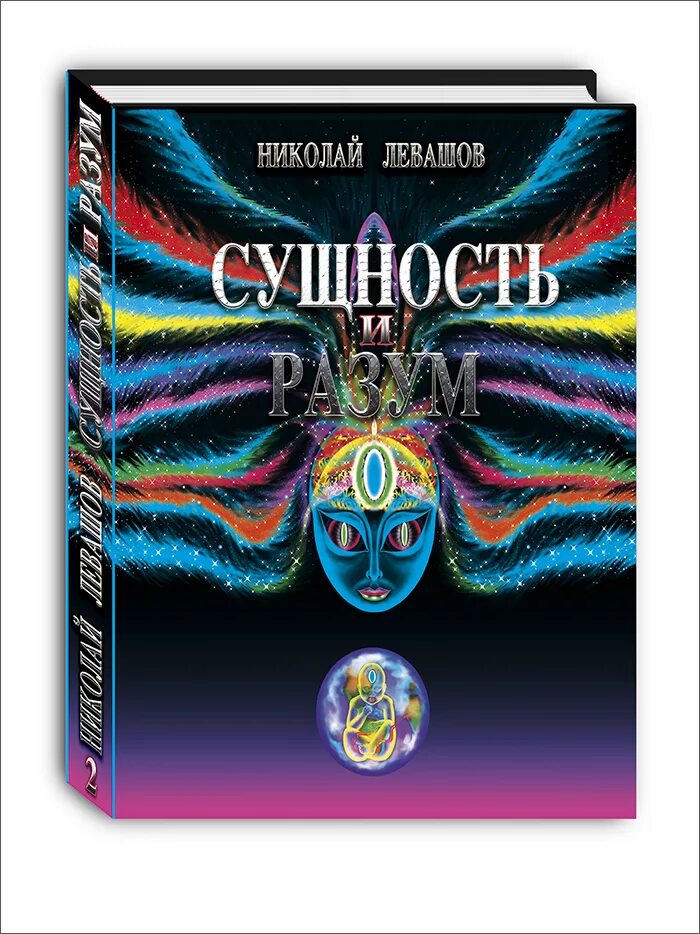 НИКОЛАЙ ЛЕВАШОВ

СУЩНОСТЬ
И
РАЗУМ

НИКОЛАЙ ЛЕВАШОВ СУЩНОСТЬ И РАЗУМ 2